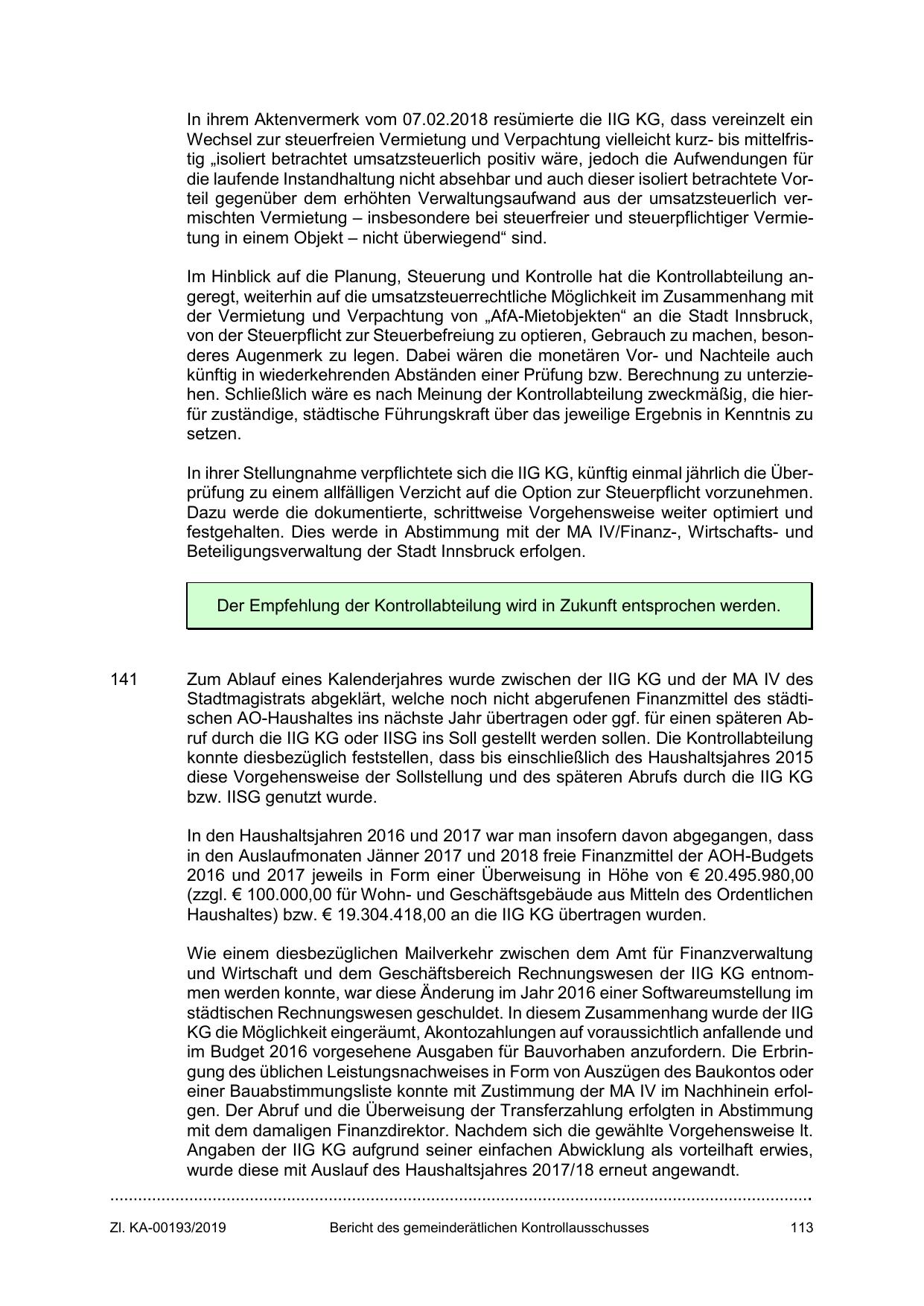 In ihrem Aktenvermerk vom 07.02.2018 resümierte die IIG KG, dass vereinzelt ein Wechsel zur steuerfreien Vermietung und Verpachtung vielleicht kurz- bis mittelfristig „isoliert betrachtet umsatzsteuerlich positiv wäre, jedoch die Aufwendungen für die laufende Instandhaltung nicht absehbar und auch dieser isoliert betrachtete Vorteil gegenüber dem erhöhten Verwaltungsaufwand aus der umsatzsteuerlich vermischten Vermietung – insbesondere bei steuerfreier und steuerpflichtiger Vermietung in einem Objekt – nicht überwiegend“ sind.

Im Hinblick auf die Planung, Steuerung und Kontrolle hat die Kontrollabteilung angeregt, weiterhin auf die umsatzsteuerrechtliche Möglichkeit im Zusammenhang mit der Vermietung und Verpachtung von „AfA-Mietobjekten“ an die Stadt Innsbruck, von der Steuerpflicht zur Steuerbefreiung zu optieren, Gebrauch zu machen, besonderes Augenmerk zu legen. Dabei wären die monetären Vor- und Nachteile auch künftig in wiederkehrenden Abständen einer Prüfung bzw. Berechnung zu unterziehen. Schließlich wäre es nach Meinung der Kontrollabteilung zweckmäßig, die hierfür zuständige, städtische Führungskraft über das jeweilige Ergebnis in Kenntnis zu setzen.

In ihrer Stellungnahme verpflichtete sich die IIG KG, künftig einmal jährlich die Überprüfung zu einem allfälligen Verzicht auf die Option zur Steuerpflicht vorzunehmen. Dazu werde die dokumentierte, schrittweise Vorgehensweise weiter optimiert und festgehalten. Dies werde in Abstimmung mit der MA IV/Finanz-, Wirtschafts- und Beteiligungsverwaltung der Stadt Innsbruck erfolgen.

Der Empfehlung der Kontrollabteilung wird in Zukunft entsprochen werden.

141 Zum Ablauf eines Kalenderjahres wurde zwischen der IIG KG und der MA IV des Stadtmagistrats abgeklärt, welche noch nicht abgerufenen Finanzmittel des städtischen AO-Haushaltes ins nächste Jahr übertragen oder ggf. für einen späteren Abruf durch die IIG KG oder IISG ins Soll gestellt werden sollen. Die Kontrollabteilung konnte diesbezüglich feststellen, dass bis einschließlich des Haushaltsjahres 2015 diese Vorgehensweise der Sollstellung und des späteren Abrufs durch die IIG KG bzw. IISG genutzt wurde.

In den Haushaltsjahren 2016 und 2017 war man insofern davon abgegangen, dass in den Auslaufmonaten Jänner 2017 und 2018 freie Finanzmittel der AOH-Budgets 2016 und 2017 jeweils in Form einer Überweisung in Höhe von € 20.495.980,00 (zzgl. € 100.000,00 für Wohn- und Geschäftsgebäude aus Mitteln des Ordentlichen Haushaltes) bzw. € 19.304.418,00 an die IIG KG übertragen wurden.

Wie einem diesbezüglichen Mailverkehr zwischen dem Amt für Finanzverwaltung und Wirtschaft und dem Geschäftsbereich Rechnungswesen der IIG KG entnommen werden konnte, war diese Änderung im Jahr 2016 einer Softwareumstellung im städtischen Rechnungswesen geschuldet. In diesem Zusammenhang wurde der IIG KG die Möglichkeit eingeräumt, Akontozahlungen auf voraussichtlich anfallende und im Budget 2016 vorgesehene Ausgaben für Bauvorhaben anzufordern. Die Erbringung des üblichen Leistungsnachweises in Form von Auszügen des Baukontos oder einer Bauabstimmungsliste konnte mit Zustimmung der MA IV im Nachhinein erfolgen. Der Abruf und die Überweisung der Transferzahlung erfolgten in Abstimmung mit dem damaligen Finanzdirektor. Nachdem sich die gewählte Vorgehensweise lt. Angaben der IIG KG aufgrund seiner einfachen Abwicklung als vorteilhaft erwies, wurde diese mit Auslauf des Haushaltsjahres 2017/18 erneut angewandt.

Zl. KA-00193/2019 Bericht des gemeinderätlichen Kontrollausschusses 113